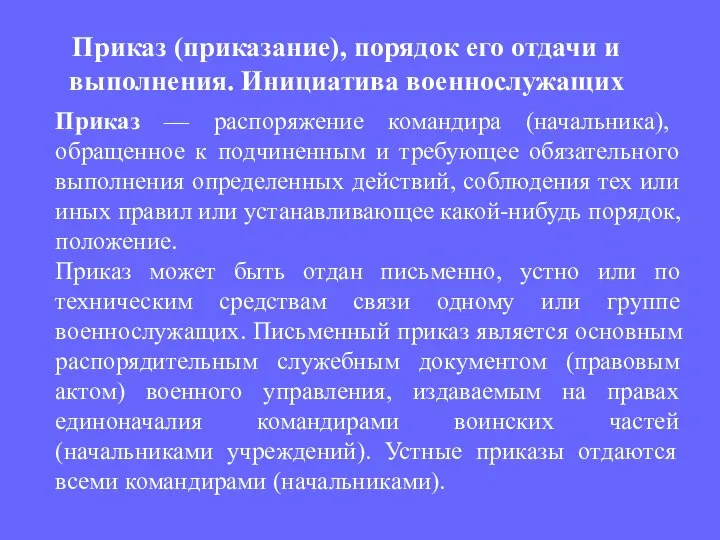 Приказ (приказание), порядок его отдачи и выполнения. Инициатива военнослужащих

Приказ — распоряжение командира (начальника), обращенное к подчиненным и требующее обязательного выполнения определенных действий, соблюдения тех или иных правил или устанавливающее какой-нибудь порядок, положение.
Приказ может быть отдан письменно, устно или по техническим средствам связи одному или группе военнослужащих. Письменный приказ является основным распорядительным служебным документом (правовым актом) военного управления, издаваемым на правах единоначалия командирами воинских частей (начальниками учреждений). Устные приказы отдаются всеми командирами (начальниками).